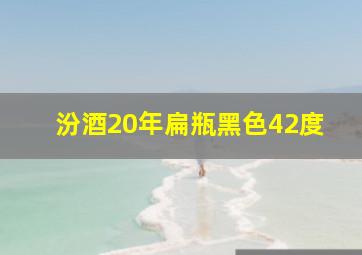 汾酒20年扁瓶黑色42度